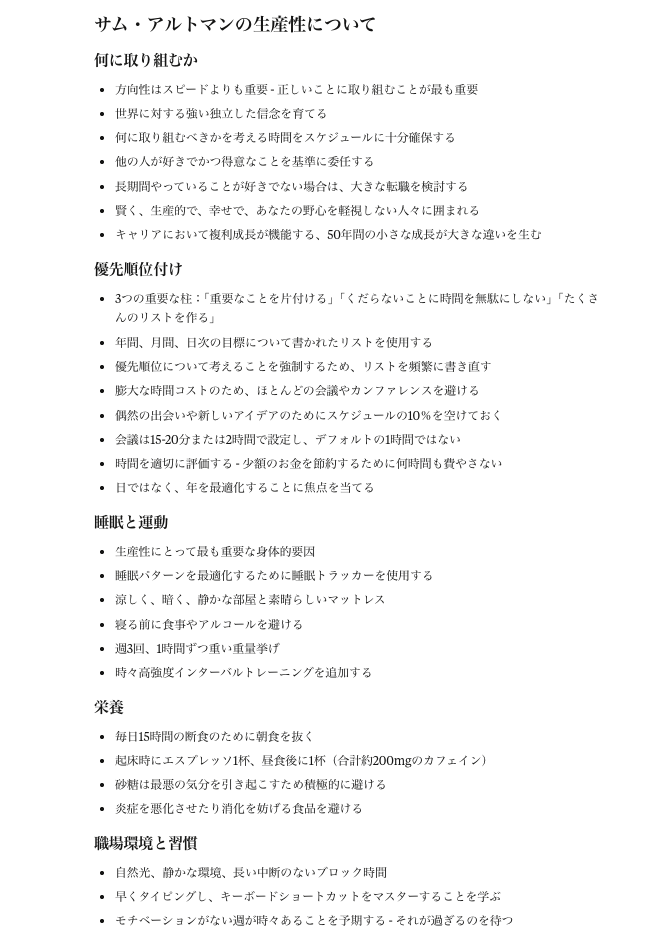 サム・アルトマンの生産性について

何に取り組むか

- 方向性はスピードよりも重要 - 正しいことに取り組むことが最も重要
- 世界に対する強い独立した信念を育てる
- 何に取り組むべきかを考える時間をスケジュールに十分確保する
- 他の人が好きでかつ得意なことを基準に委任する
- 長期間やっていることが好きでない場合は、大きな転職を検討する
- 賢く、生産的で、幸せで、あなたの野心を軽視しない人々に囲まれる
- キャリアにおいて複利成長が機能する、50年間の小さな成長が大きな違いを生む

優先順位付け

- 3つの重要な柱：「重要なことを片付ける」「くだらないことに時間を無駄にしない」「たくさんのリストを作る」
- 年間、月間、日次の目標について書かれたリストを使用する
- 優先順位について考えることを強制するため、リストを頻繁に書き直す
- 膨大な時間コストのため、ほとんどの会議やカンファレンスを避ける
- 偶然の出会いや新しいアイデアのためにスケジュールの10%を空けておく
- 会議は15-20分または2時間で設定し、デフォルトの1時間ではない
- 時間を適切に評価する - 少額のお金を節約するために何時間も費やさない
- 日ではなく、年を最適化することに焦点を当てる

睡眠と運動

- 生産性にとって最も重要な身体的要因
- 睡眠パターンを最適化するために睡眠トラッカーを使用する
- 涼しく、暗く、静かな部屋と素晴らしいマットレス
- 寝る前に食事やアルコールを避ける
- 週3回、1時間ずつ重い重量挙げ
- 時々高強度インターバルトレーニングを追加する

栄養

- 毎日15時間の断食のために朝食を抜く
- 起床時にエスプレッソ1杯、昼食後に1杯（合計約200mgのカフェイン）
- 砂糖は最悪の気分を引き起こすため積極的に避ける
- 炎症を悪化させたり消化を妨げる食品を避ける

職場環境と習慣

- 自然光、静かな環境、長い中断のないブロック時間
- 早くタイピングし、キーボードショートカットをマスターすることを学ぶ
- モチベーションがない週が時々あることを予期する - それが過ぎるのを待つ